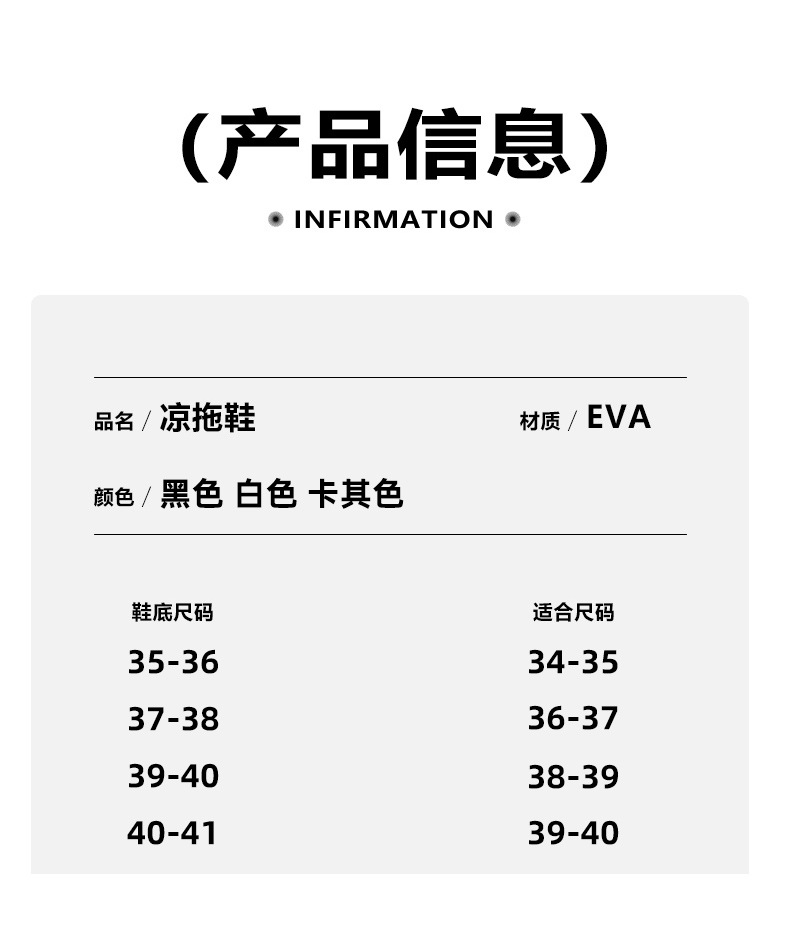 (产品信息)

INFIRMATION

品名 / 凉拖鞋

材质 / EVA

颜色 / 黑色 白色 卡其色

| 鞋底尺码 | 适合尺码 |
|---|---|
| 35-36 | 34-35 |
| 37-38 | 36-37 |
| 39-40 | 38-39 |
| 40-41 | 39-40 |